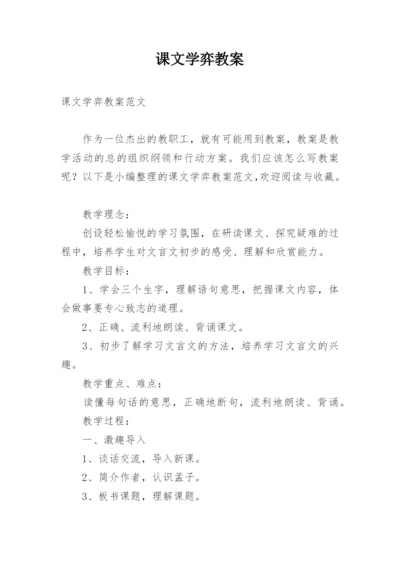 课文学弈教案

课文学弈教案范文

作为一位杰出的教职工，就有可能用到教案，教案是教学活动的总的组织纲领和行动方案。我们应该怎么写教案呢？以下是小编整理的课文学弈教案范文,欢迎阅读与收藏。

教学理念：

创设轻松愉悦的学习氛围，在研读课文、探究疑难的过程中，培养学生对文言文初步的感受、理解和欣赏能力。

教学目标：

1、学会三个生字，理解语句意思，把握课文内容，体会做事要专心致志的道理。

2、正确、流利地朗读、背诵课文。

3、初步了解学习文言文的方法，培养学习文言文的兴趣。

教学重点、难点：

读懂每句话的意思，正确地断句，流利地朗读、背诵。

教学过程：

一、激趣导入

1、谈话交流，导入新课。

2、简介作者，认识孟子。

3、板书课题，理解课题。